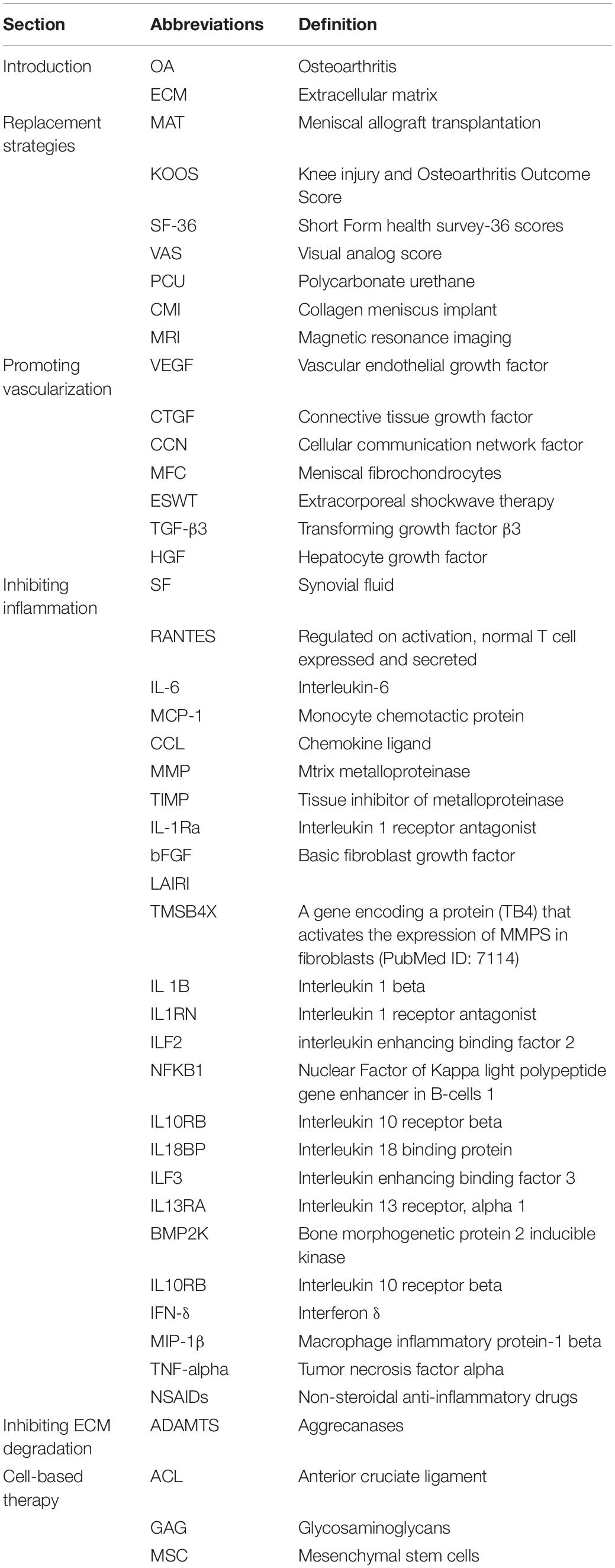 | Section | Abbreviations | Definition |
|---|---|---|
| Introduction | OA | Osteoarthritis |
| | ECM | Extracellular matrix |
| Replacement strategies | MAT | Meniscal allograft transplantation |
| | KOOS | Knee injury and Osteoarthritis Outcome Score |
| | SF-36 | Short Form health survey-36 scores |
| | VAS | Visual analog score |
| | PCU | Polycarbonate urethane |
| | CMI | Collagen meniscus implant |
| | MRI | Magnetic resonance imaging |
| Promoting vascularization | VEGF | Vascular endothelial growth factor |
| | CTGF | Connective tissue growth factor |
| | CCN | Cellular communication network factor |
| | MFC | Meniscal fibrochondrocytes |
| | ESWT | Extracorporeal shockwave therapy |
| | TGF-β3 | Transforming growth factor β3 |
| | HGF | Hepatocyte growth factor |
| Inhibiting inflammation | SF | Synovial fluid |
| | RANTES | Regulated on activation, normal T cell expressed and secreted |
| | IL-6 | Interleukin-6 |
| | MCP-1 | Monocyte chemotactic protein |
| | CCL | Chemokine ligand |
| | MMP | Mtrix metalloproteinase |
| | TIMP | Tissue inhibitor of metalloproteinase |
| | IL-1Ra | Interleukin 1 receptor antagonist |
| | bFGF | Basic fibroblast growth factor |
| | LAIRI | |
| | TMSB4X | A gene encoding a protein (TB4) that activates the expression of MMPS in fibroblasts (PubMed ID: 7114) |
| | IL 1B | Interleukin 1 beta |
| | IL1RN | Interleukin 1 receptor antagonist |
| | ILF2 | interleukin enhancing binding factor 2 |
| | NFKB1 | Nuclear Factor of Kappa light polypeptide gene enhancer in B-cells 1 |
| | IL10RB | Interleukin 10 receptor beta |
| | IL18BP | Interleukin 18 binding protein |
| | ILF3 | Interleukin enhancing binding factor 3 |
| | IL13RA | Interleukin 13 receptor, alpha 1 |
| | BMP2K | Bone morphogenetic protein 2 inducible kinase |
| | IL10RB | Interleukin 10 receptor beta |
| | IFN-δ | Interferon δ |
| | MIP-1β | Macrophage inflammatory protein-1 beta |
| | TNF-alpha | Tumor necrosis factor alpha |
| | NSAIDs | Non-steroidal anti-inflammatory drugs |
| Inhibiting ECM degradation | ADAMTS | Aggrecanases |
| Cell-based therapy | ACL | Anterior cruciate ligament |
| | GAG | Glycosaminoglycans |
| | MSC | Mesenchymal stem cells |